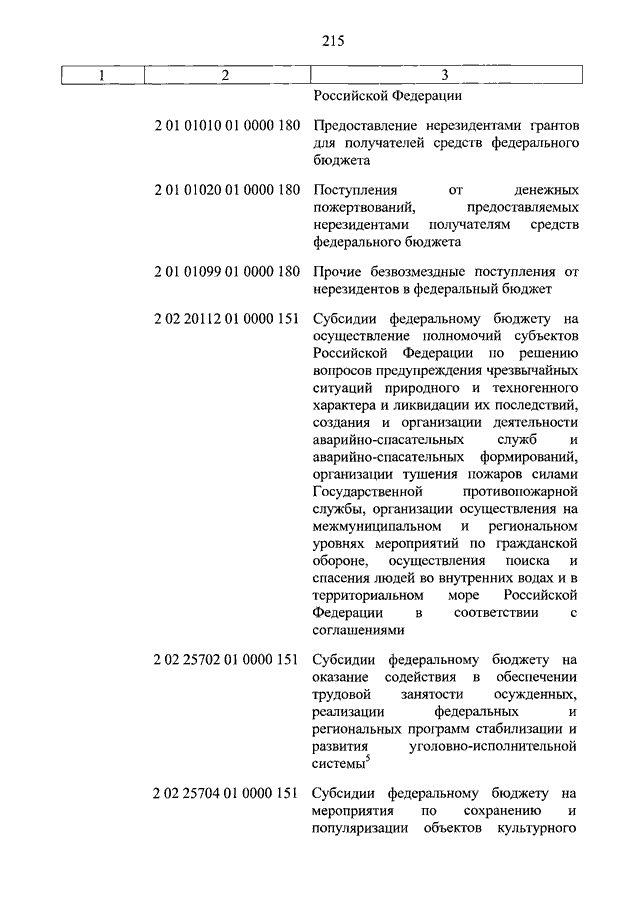 215

| 1 | 2 | 3 |
|---|---|---|
| | | Российской Федерации |
| | 2 01 01010 01 0000 180 | Предоставление нерезидентами грантов для получателей средств федерального бюджета |
| | 2 01 01020 01 0000 180 | Поступления от денежных пожертвований, предоставляемых нерезидентами получателям средств федерального бюджета |
| | 2 01 01099 01 0000 180 | Прочие безвозмездные поступления от нерезидентов в федеральный бюджет |
| | 2 02 20112 01 0000 151 | Субсидии федеральному бюджету на осуществление полномочий субъектов Российской Федерации по решению вопросов предупреждения чрезвычайных ситуаций природного и техногенного характера и ликвидации их последствий, создания и организации деятельности аварийно-спасательных служб и аварийно-спасательных формирований, организации тушения пожаров силами Государственной противопожарной службы, организации осуществления на межмуниципальном и региональном уровнях мероприятий по гражданской обороне, осуществления поиска и спасения людей во внутренних водах и в территориальном море Российской Федерации в соответствии с соглашениями |
| | 2 02 25702 01 0000 151 | Субсидии федеральному бюджету на оказание содействия в обеспечении трудовой занятости осужденных, реализации федеральных и региональных программ стабилизации и развития уголовно-исполнительной системы$^5$ |
| | 2 02 25704 01 0000 151 | Субсидии федеральному бюджету на мероприятия по сохранению и популяризации объектов культурного |